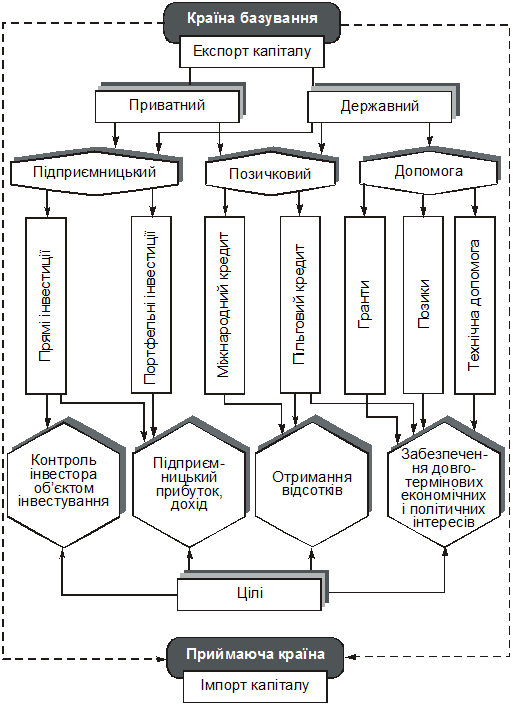 Країна базування

Експорт капіталу

Приватний

Державний

Підприємницький

Позичковий

Допомога

Прямі інвестиції

Портфельні інвестиції

Міжнародний кредит

Пільговий кредит

Гранти

Позики

Технічна допомога

Контроль інвестора об'єктом інвестування

Підприємницький прибуток, дохід

Отримання відсотків

Забезпечення довготермінових економічних і політичних інтересів

Цілі

Приймаюча країна

Імпорт капіталу